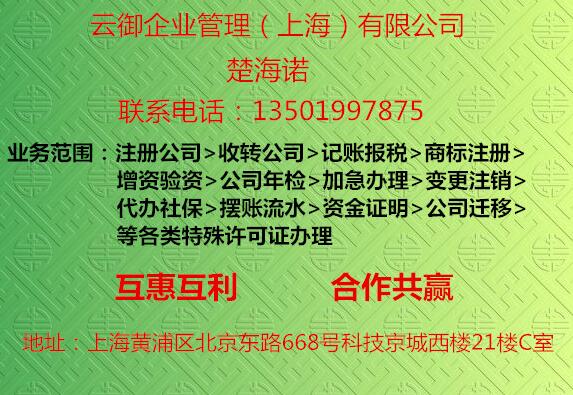 云御企业管理（上海）有限公司

楚海诺

联系电话：13501997875

业务范围：注册公司>收转公司>记账报税>商标注册>增资验资>公司年检>加急办理>变更注销>代办社保>摆账流水>资金证明>公司迁移>等各类特殊许可证办理

互惠互利　　合作共赢

地址：上海黄浦区北京东路668号科技京城西楼21楼C室